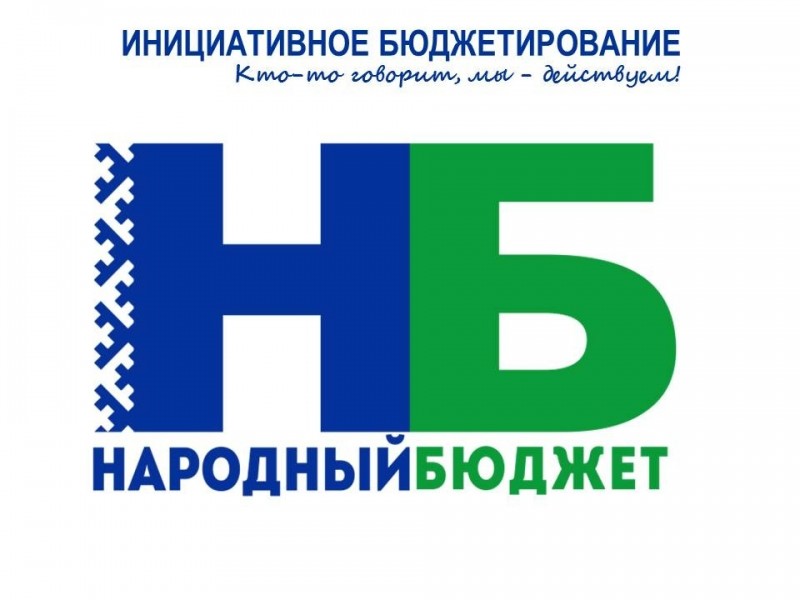 ИНИЦИАТИВНОЕ БЮДЖЕТИРОВАНИЕ
Кто-то говорит, мы - действуем!

НБ

НАРОДНЫЙБЮДЖЕТ